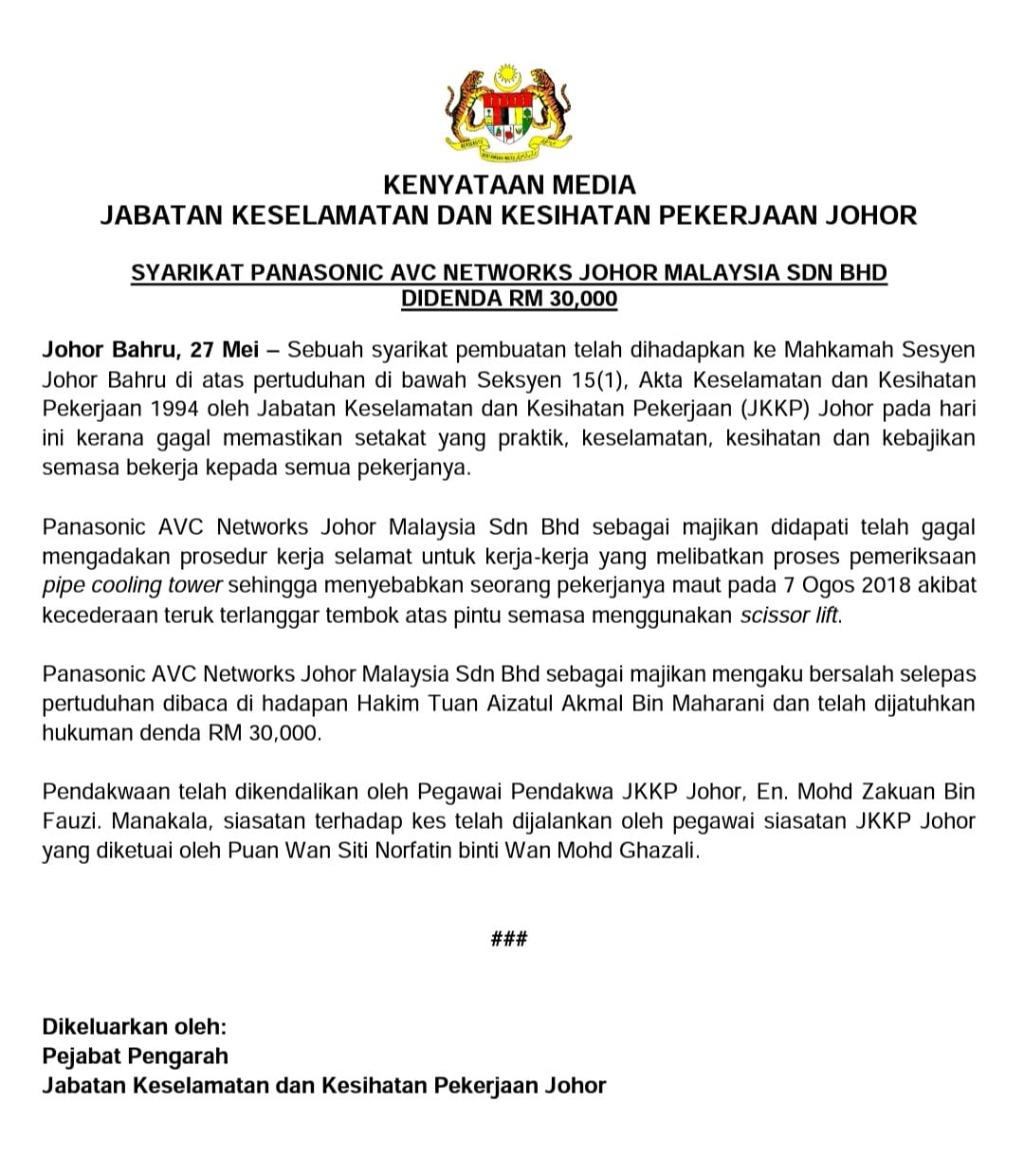 KENYATAAN MEDIA
JABATAN KESELAMATAN DAN KESIHATAN PEKERJAAN JOHOR

SYARIKAT PANASONIC AVC NETWORKS JOHOR MALAYSIA SDN BHD DIDENDA RM 30,000

Johor Bahru, 27 Mei – Sebuah syarikat pembuatan telah dihadapkan ke Mahkamah Sesyen Johor Bahru di atas pertuduhan di bawah Seksyen 15(1), Akta Keselamatan dan Kesihatan Pekerjaan 1994 oleh Jabatan Keselamatan dan Kesihatan Pekerjaan (JKKP) Johor pada hari ini kerana gagal memastikan setakat yang praktik, keselamatan, kesihatan dan kebajikan semasa bekerja kepada semua pekerjanya.

Panasonic AVC Networks Johor Malaysia Sdn Bhd sebagai majikan didapati telah gagal mengadakan prosedur kerja selamat untuk kerja-kerja yang melibatkan proses pemeriksaan pipe cooling tower sehingga menyebabkan seorang pekerjanya maut pada 7 Ogos 2018 akibat kecederaan teruk terlanggar tembok atas pintu semasa menggunakan scissor lift.

Panasonic AVC Networks Johor Malaysia Sdn Bhd sebagai majikan mengaku bersalah selepas pertuduhan dibaca di hadapan Hakim Tuan Aizatul Akmal Bin Maharani dan telah dijatuhkan hukuman denda RM 30,000.

Pendakwaan telah dikendalikan oleh Pegawai Pendakwa JKKP Johor, En. Mohd Zakuan Bin Fauzi. Manakala, siasatan terhadap kes telah dijalankan oleh pegawai siasatan JKKP Johor yang diketuai oleh Puan Wan Siti Norfatin binti Wan Mohd Ghazali.

###

Dikeluarkan oleh:
Pejabat Pengarah
Jabatan Keselamatan dan Kesihatan Pekerjaan Johor